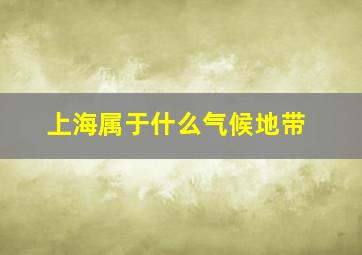 上海属于什么气候地带